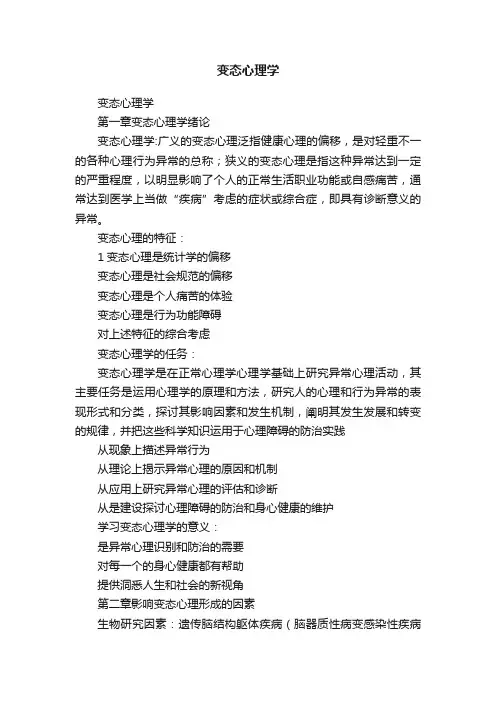 变态心理学

变态心理学

第一章变态心理学绪论

变态心理学:广义的变态心理泛指健康心理的偏移，是对轻重不一的各种心理行为异常的总称；狭义的变态心理是指这种异常达到一定的严重程度，以明显影响了个人的正常生活职业功能或自感痛苦，通常达到医学上当做“疾病”考虑的症状或综合症，即具有诊断意义的异常。

变态心理的特征：

1 变态心理是统计学的偏移

变态心理是社会规范的偏移

变态心理是个人痛苦的体验

变态心理是行为功能障碍

对上述特征的综合考虑

变态心理学的任务：

变态心理学是在正常心理学心理学基础上研究异常心理活动，其主要任务是运用心理学的原理和方法，研究人的心理和行为异常的表现形式和分类，探讨其影响因素和发生机制，阐明其发生发展和转变的规律，并把这些科学知识运用于心理障碍的防治实践

从现象上描述异常行为

从理论上揭示异常心理的原因和机制

从应用上研究异常心理的评估和诊断

从是建设探讨心理障碍的防治和身心健康的维护

学习变态心理学的意义：

是异常心理识别和防治的需要

对每一个的身心健康都有帮助

提供洞悉人生和社会的新视角

第二章影响变态心理形成的因素

生物研究因素：遗传脑结构躯体疾病（脑器质性病变感染性疾病